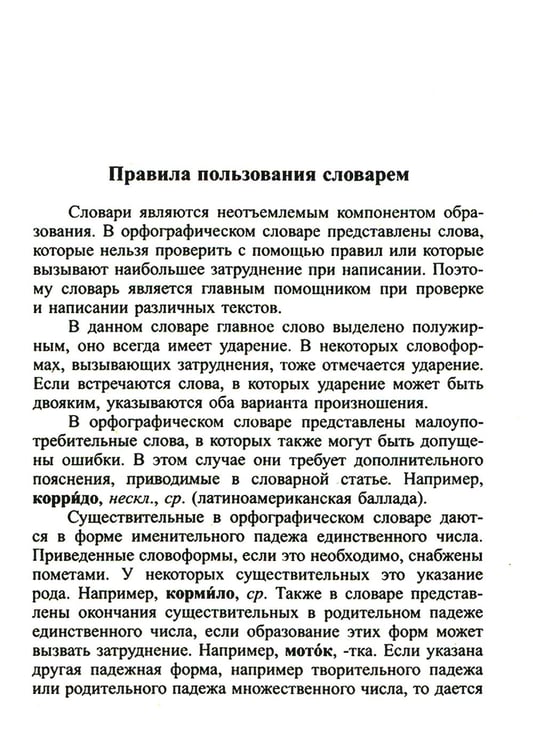 Правила пользования словарем

Словари являются неотъемлемым компонентом образования. В орфографическом словаре представлены слова, которые нельзя проверить с помощью правил или которые вызывают наибольшее затруднение при написании. Поэтому словарь является главным помощником при проверке и написании различных текстов.

В данном словаре главное слово выделено полужирным, оно всегда имеет ударение. В некоторых словоформах, вызывающих затруднения, тоже отмечается ударение. Если встречаются слова, в которых ударение может быть двояким, указываются оба варианта произношения.

В орфографическом словаре представлены малоупотребительные слова, в которых также могут быть допущены ошибки. В этом случае они требует дополнительного пояснения, приводимые в словарной статье. Например, корри́до, нескл., ср. (латиноамериканская баллада).

Существительные в орфографическом словаре даются в форме именительного падежа единственного числа. Приведенные словоформы, если это необходимо, снабжены пометами. У некоторых существительных это указание рода. Например, корми́ло, ср. Также в словаре представлены окончания существительных в родительном падеже единственного числа, если образование этих форм может вызвать затруднение. Например, мото́к, -тка. Если указана другая падежная форма, например творительного падежа или родительного падежа множественного числа, то дается